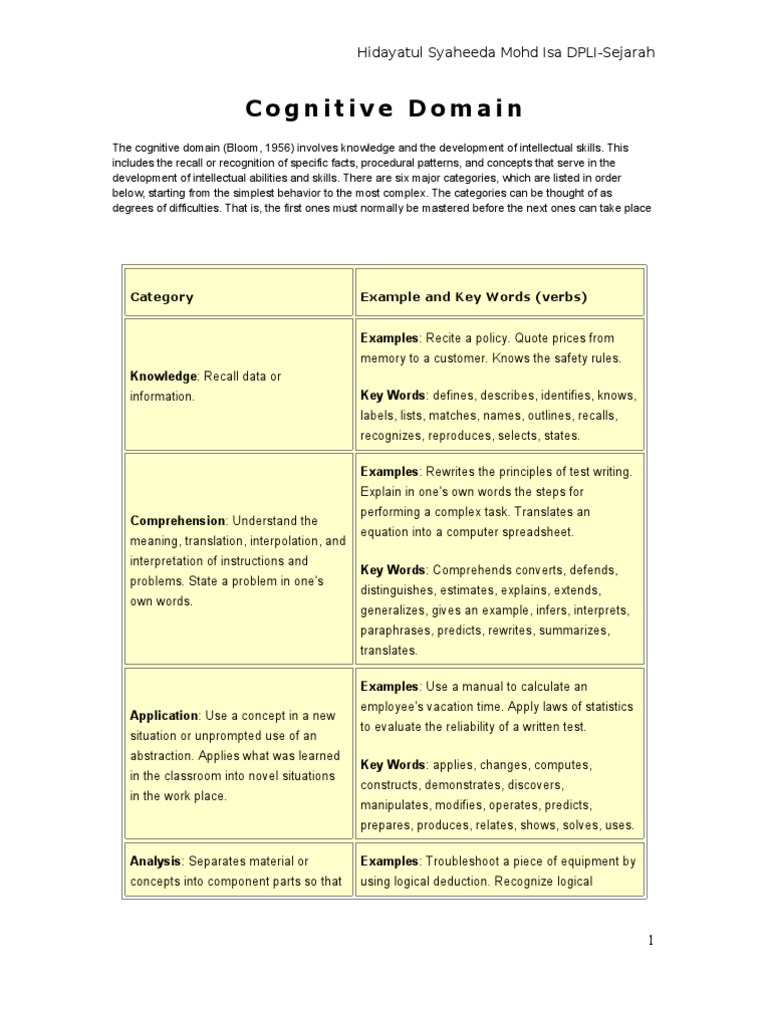 Hidayatul Syaheeda Mohd Isa DPLI-Sejarah

Cognitive Domain

The cognitive domain (Bloom, 1956) involves knowledge and the development of intellectual skills. This includes the recall or recognition of specific facts, procedural patterns, and concepts that serve in the development of intellectual abilities and skills. There are six major categories, which are listed in order below, starting from the simplest behavior to the most complex. The categories can be thought of as degrees of difficulties. That is, the first ones must normally be mastered before the next ones can take place

| Category | Example and Key Words (verbs) |
|---|---|
| Knowledge: Recall data or information. | Examples: Recite a policy. Quote prices from memory to a customer. Knows the safety rules. Key Words: defines, describes, identifies, knows, labels, lists, matches, names, outlines, recalls, recognizes, reproduces, selects, states. |
| Comprehension: Understand the meaning, translation, interpolation, and interpretation of instructions and problems. State a problem in one's own words. | Examples: Rewrites the principles of test writing. Explain in one's own words the steps for performing a complex task. Translates an equation into a computer spreadsheet. Key Words: Comprehends converts, defends, distinguishes, estimates, explains, extends, generalizes, gives an example, infers, interprets, paraphrases, predicts, rewrites, summarizes, translates. |
| Application: Use a concept in a new situation or unprompted use of an abstraction. Applies what was learned in the classroom into novel situations in the work place. | Examples: Use a manual to calculate an employee's vacation time. Apply laws of statistics to evaluate the reliability of a written test. Key Words: applies, changes, computes, constructs, demonstrates, discovers, manipulates, modifies, operates, predicts, prepares, produces, relates, shows, solves, uses. |
| Analysis: Separates material or concepts into component parts so that | Examples: Troubleshoot a piece of equipment by using logical deduction. Recognize logical |

1